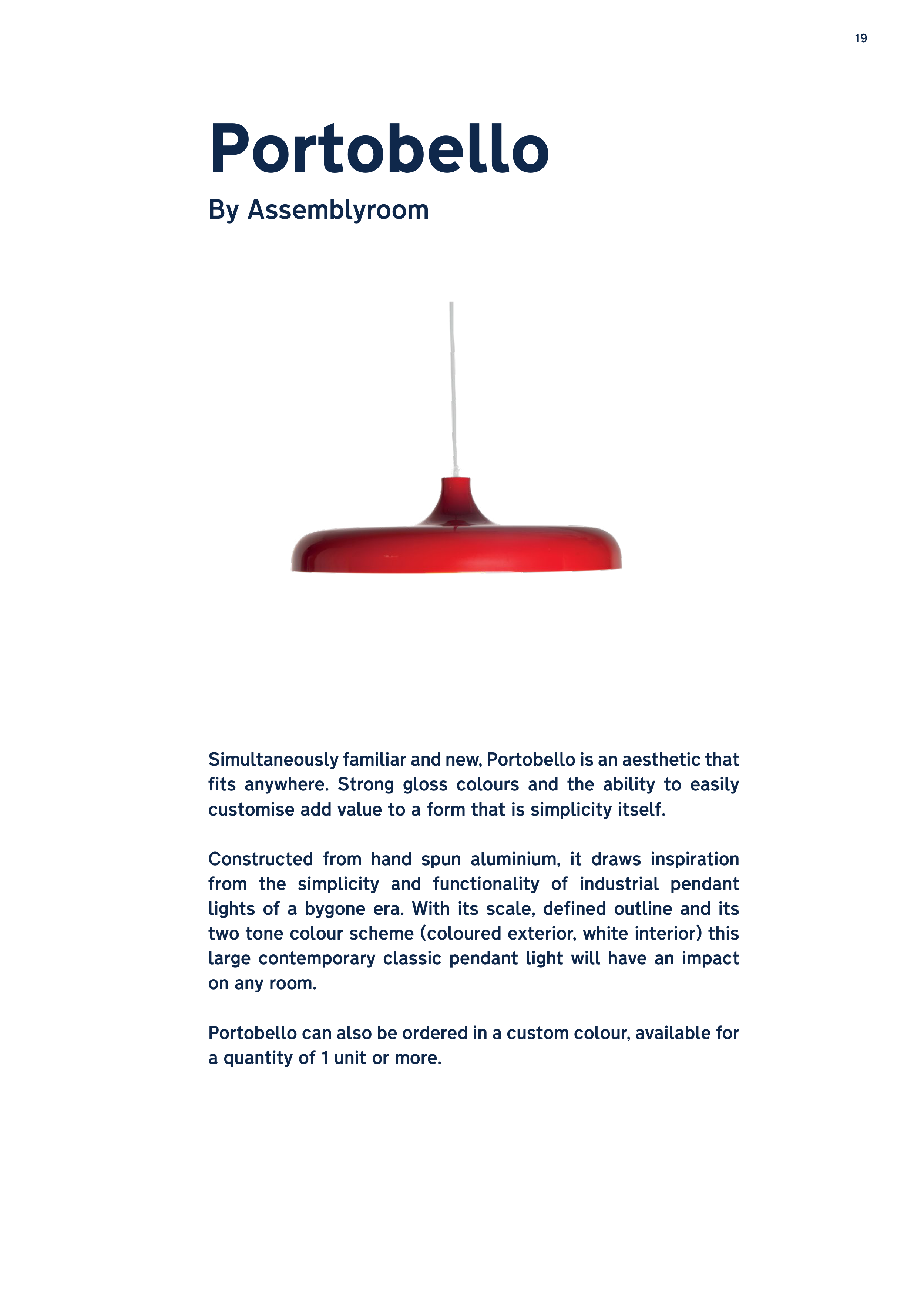 19

Portobello

By Assemblyroom

Simultaneously familiar and new, Portobello is an aesthetic that fits anywhere. Strong gloss colours and the ability to easily customise add value to a form that is simplicity itself.

Constructed from hand spun aluminium, it draws inspiration from the simplicity and functionality of industrial pendant lights of a bygone era. With its scale, defined outline and its two tone colour scheme (coloured exterior, white interior) this large contemporary classic pendant light will have an impact on any room.

Portobello can also be ordered in a custom colour, available for a quantity of 1 unit or more.